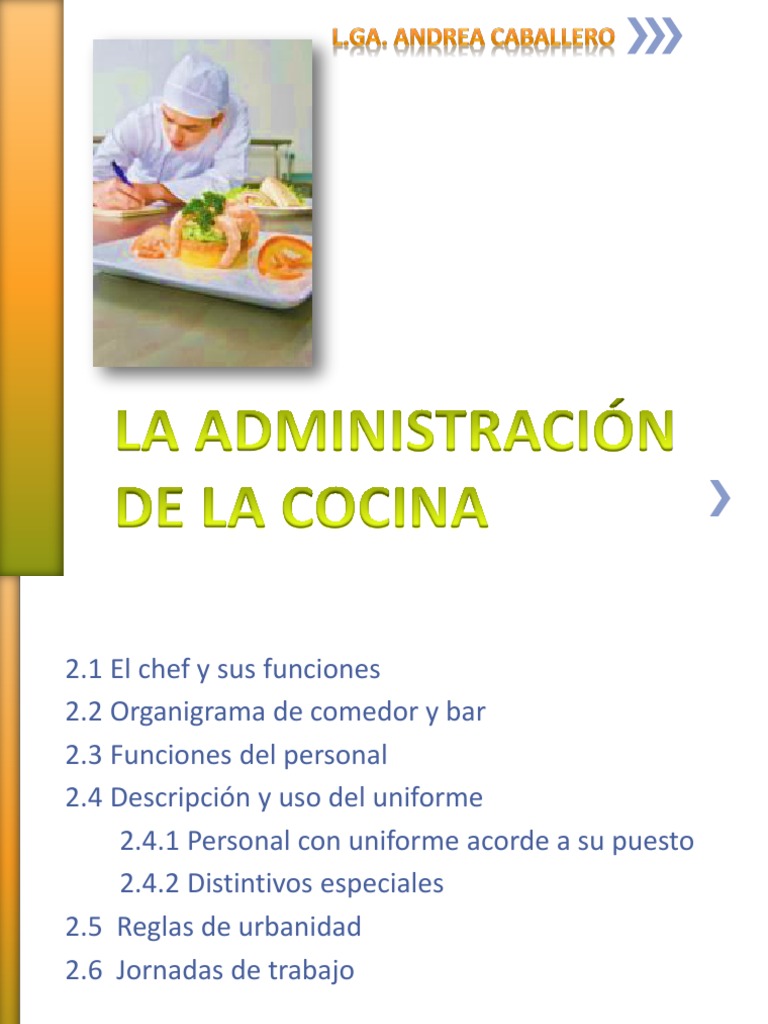 L.GA. ANDREA CABALLERO

LA ADMINISTRACIÓN DE LA COCINA

2.1 El chef y sus funciones
2.2 Organigrama de comedor y bar
2.3 Funciones del personal
2.4 Descripción y uso del uniforme
2.4.1 Personal con uniforme acorde a su puesto
2.4.2 Distintivos especiales
2.5 Reglas de urbanidad
2.6 Jornadas de trabajo